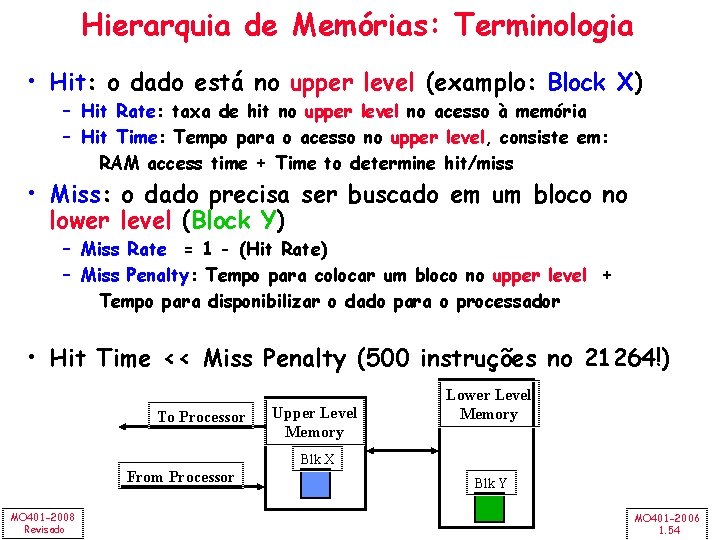 Hierarquia de Memórias: Terminologia

• Hit: o dado está no upper level (examplo: Block X)
– Hit Rate: taxa de hit no upper level no acesso à memória
– Hit Time: Tempo para o acesso no upper level, consiste em: RAM access time + Time to determine hit/miss

• Miss: o dado precisa ser buscado em um bloco no lower level (Block Y)
– Miss Rate = 1 - (Hit Rate)
– Miss Penalty: Tempo para colocar um bloco no upper level + Tempo para disponibilizar o dado para o processador

• Hit Time << Miss Penalty (500 instruções no 21264!)

To Processor

From Processor

Upper Level Memory

Blk X

Lower Level Memory

Blk Y

MO401-2008
Revisado

MO401-2006
1.54